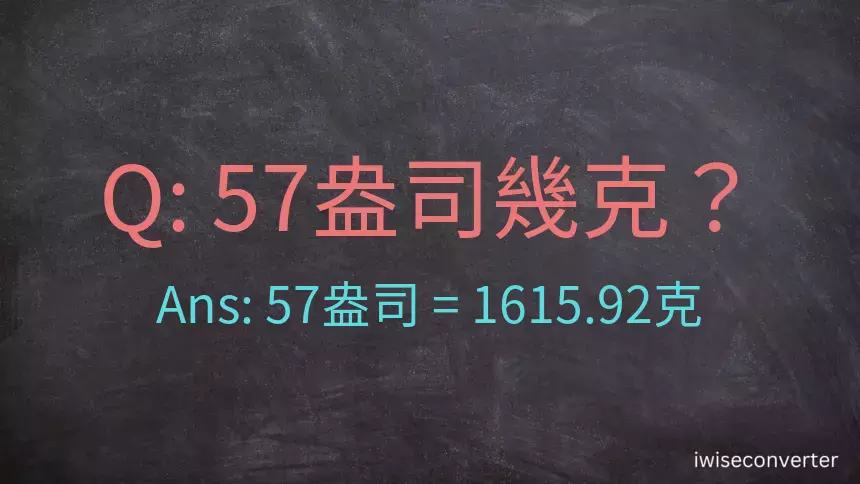 Q: 57盎司幾克？

Ans: 57盎司 = 1615.92克

iwiseconverter